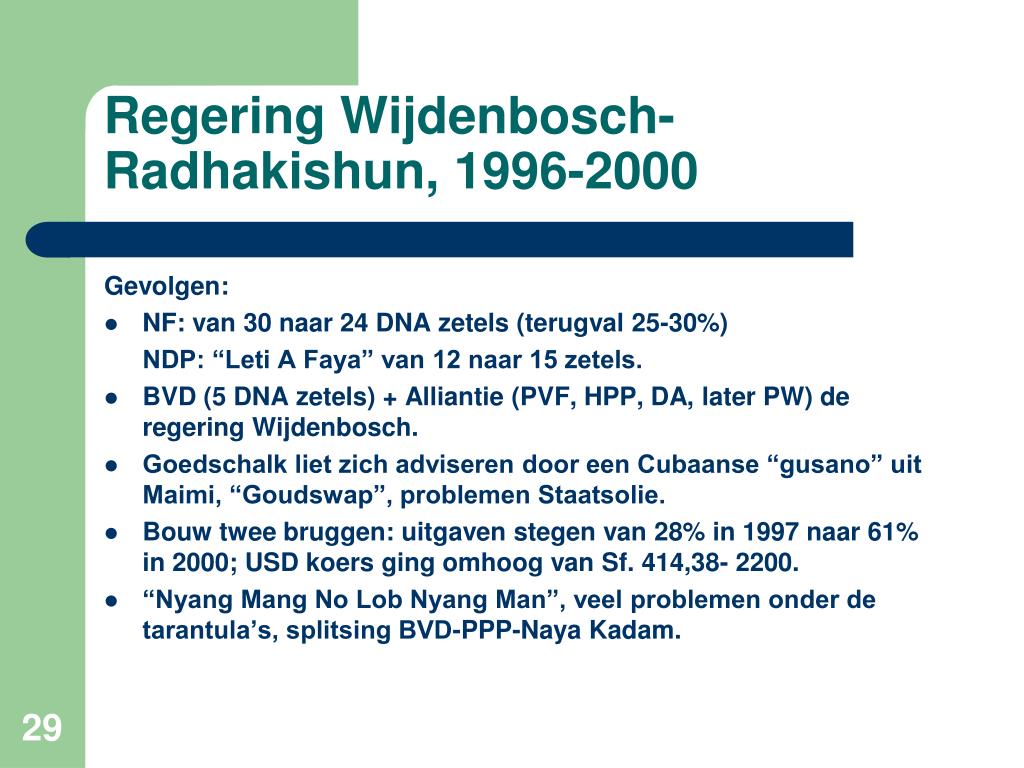 Regering Wijdenbosch-Radhakishun, 1996-2000

Gevolgen:

- NF: van 30 naar 24 DNA zetels (terugval 25-30%)
  NDP: “Leti A Faya” van 12 naar 15 zetels.
- BVD (5 DNA zetels) + Alliantie (PVF, HPP, DA, later PW) de regering Wijdenbosch.
- Goedschalk liet zich adviseren door een Cubaanse “gusano” uit Maimi, “Goudswap”, problemen Staatsolie.
- Bouw twee bruggen: uitgaven stegen van 28% in 1997 naar 61% in 2000; USD koers ging omhoog van Sf. 414,38- 2200.
- “Nyang Mang No Lob Nyang Man”, veel problemen onder de tarantula’s, splitsing BVD-PPP-Naya Kadam.

29